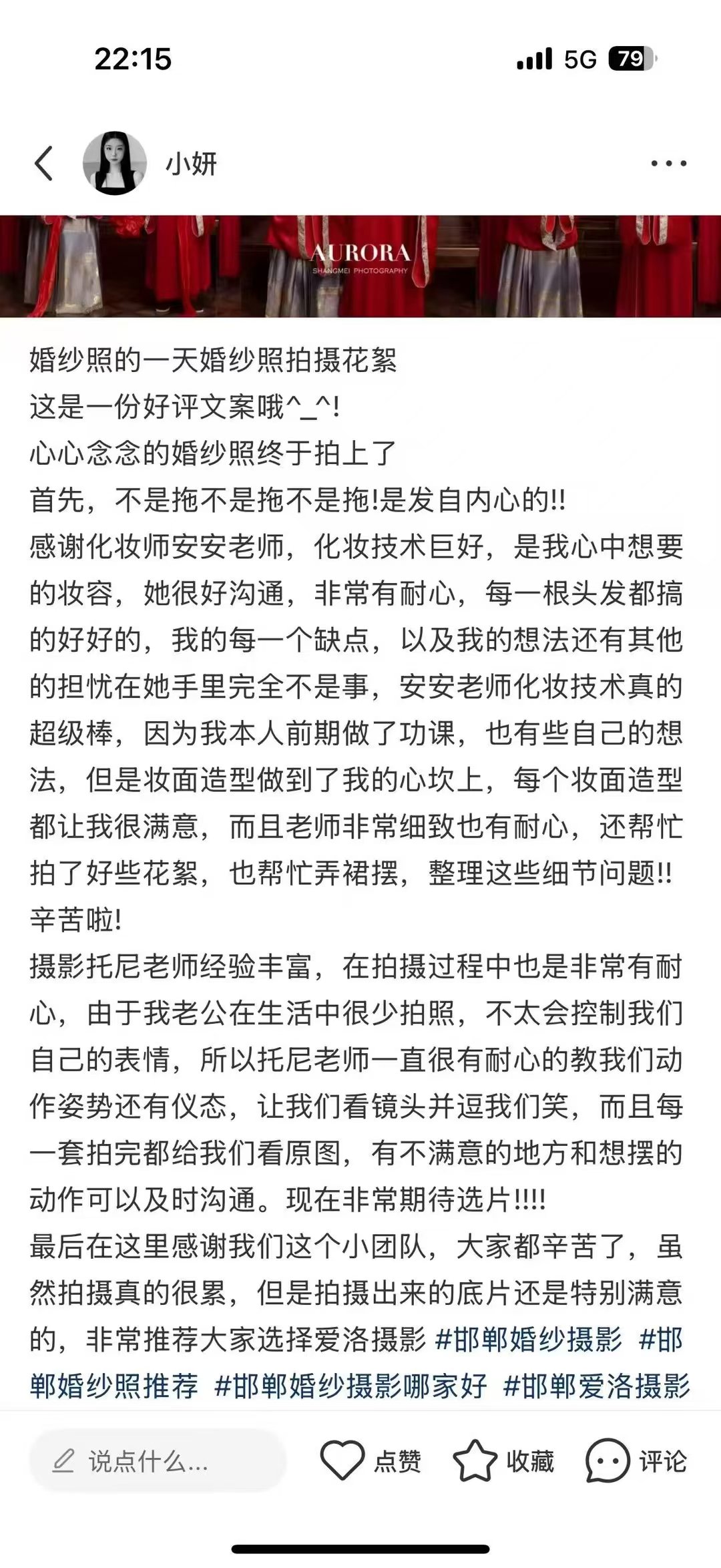 22:15

5G 79

小妍

AURORA
SHANGMEI PHOTOGRAPHY

婚纱照的一天婚纱照拍摄花絮
这是一份好评文案哦^_^!
心心念念的婚纱照终于拍上了
首先，不是拖不是拖不是拖!是发自内心的!!
感谢化妆师安安老师，化妆技术巨好，是我心中想要的妆容，她很好沟通，非常有耐心，每一根头发都搞的好好的，我的每一个缺点，以及我的想法还有其他的担忧在她手里完全不是事，安安老师化妆技术真的超级棒，因为我本人前期做了功课，也有些自己的想法，但是妆面造型做到了我的心坎上，每个妆面造型都让我很满意，而且老师非常细致也有耐心，还帮忙拍了好些花絮，也帮忙弄裙摆，整理这些细节问题!!
辛苦啦!
摄影托尼老师经验丰富，在拍摄过程中也是非常有耐心，由于我老公在生活中很少拍照，不太会控制我们自己的表情，所以托尼老师一直很有耐心的教我们动作姿势还有仪态，让我们看镜头并逗我们笑，而且每一套拍完都给我们看原图，有不满意的地方和想摆的动作可以及时沟通。现在非常期待选片!!!!
最后在这里感谢我们这个小团队，大家都辛苦了，虽然拍摄真的很累，但是拍摄出来的底片还是特别满意的，非常推荐大家选择爱洛摄影 #邯郸婚纱摄影 #邯郸婚纱照推荐 #邯郸婚纱摄影哪家好 #邯郸爱洛摄影

说点什么...
点赞
收藏
评论